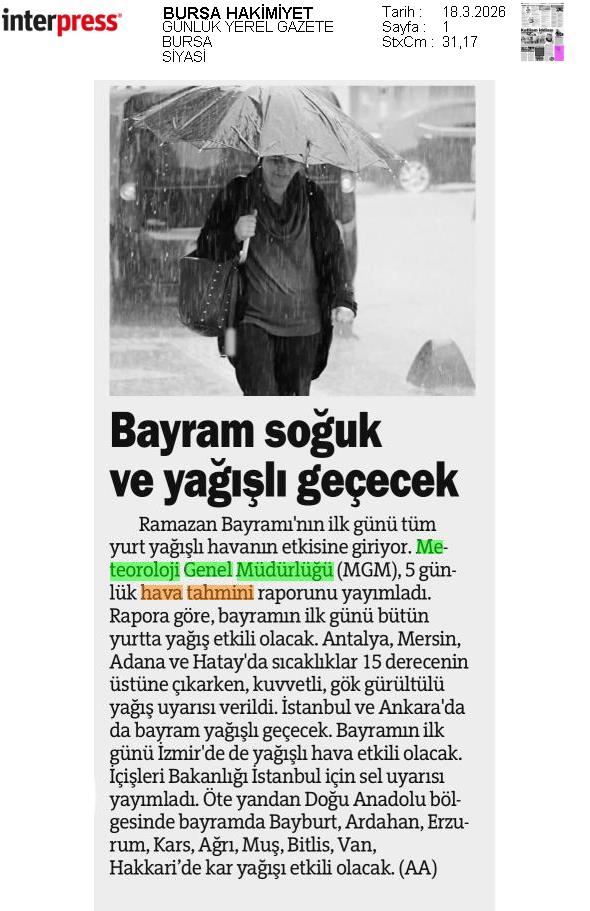 interpress

BURSA HAKİMİYET
GÜNLÜK YEREL GAZETE
BURSA
SİYASİ

Tarih : 18.3.2026
Sayfa : 1
StxCm : 31,17

Bayram soğuk ve yağışlı geçecek

Ramazan Bayramı'nın ilk günü tüm yurt yağışlı havanın etkisine giriyor. Meteoroloji Genel Müdürlüğü (MGM), 5 günlük hava tahmini raporunu yayımladı. Rapora göre, bayramın ilk günü bütün yurtta yağış etkili olacak. Antalya, Mersin, Adana ve Hatay'da sıcaklıklar 15 derecenin üstüne çıkarken, kuvvetli, gök gürültülü yağış uyarısı verildi. İstanbul ve Ankara'da da bayram yağışlı geçecek. Bayramın ilk günü İzmir'de de yağışlı hava etkili olacak. İçişleri Bakanlığı İstanbul için sel uyarısı yayımladı. Öte yandan Doğu Anadolu bölgesinde bayramda Bayburt, Ardahan, Erzurum, Kars, Ağrı, Muş, Bitlis, Van, Hakkari'de kar yağışı etkili olacak. (AA)